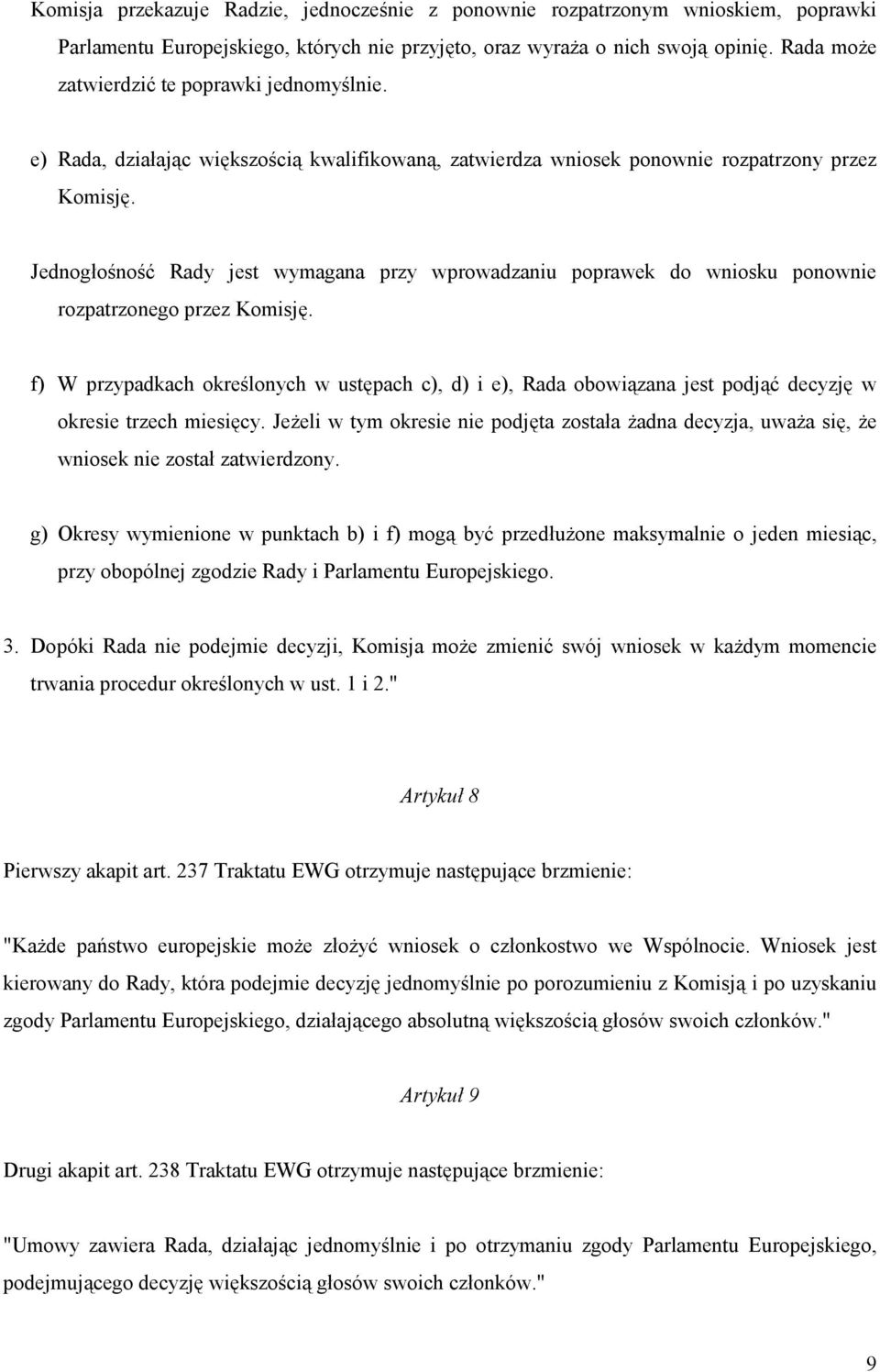 Komisja przekazuje Radzie, jednocześnie z ponownie rozpatrzonym wnioskiem, poprawki Parlamentu Europejskiego, których nie przyjęto, oraz wyraża o nich swoją opinię. Rada może zatwierdzić te poprawki jednomyślnie.

e) Rada, działając większością kwalifikowaną, zatwierdza wniosek ponownie rozpatrzony przez Komisję.

Jednogłośność Rady jest wymagana przy wprowadzaniu poprawek do wniosku ponownie rozpatrzonego przez Komisję.

f) W przypadkach określonych w ustępach c), d) i e), Rada obowiązana jest podjąć decyzję w okresie trzech miesięcy. Jeżeli w tym okresie nie podjęta została żadna decyzja, uważa się, że wniosek nie został zatwierdzony.

g) Okresy wymienione w punktach b) i f) mogą być przedłużone maksymalnie o jeden miesiąc, przy obopólnej zgodzie Rady i Parlamentu Europejskiego.

3. Dopóki Rada nie podejmie decyzji, Komisja może zmienić swój wniosek w każdym momencie trwania procedur określonych w ust. 1 i 2."

Artykuł 8

Pierwszy akapit art. 237 Traktatu EWG otrzymuje następujące brzmienie:

"Każde państwo europejskie może złożyć wniosek o członkostwo we Wspólnocie. Wniosek jest kierowany do Rady, która podejmie decyzję jednomyślnie po porozumieniu z Komisją i po uzyskaniu zgody Parlamentu Europejskiego, działającego absolutną większością głosów swoich członków."

Artykuł 9

Drugi akapit art. 238 Traktatu EWG otrzymuje następujące brzmienie:

"Umowy zawiera Rada, działając jednomyślnie i po otrzymaniu zgody Parlamentu Europejskiego, podejmującego decyzję większością głosów swoich członków."

9